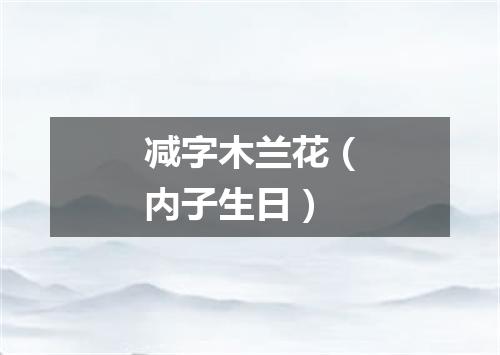 减字木兰花（内子生日）